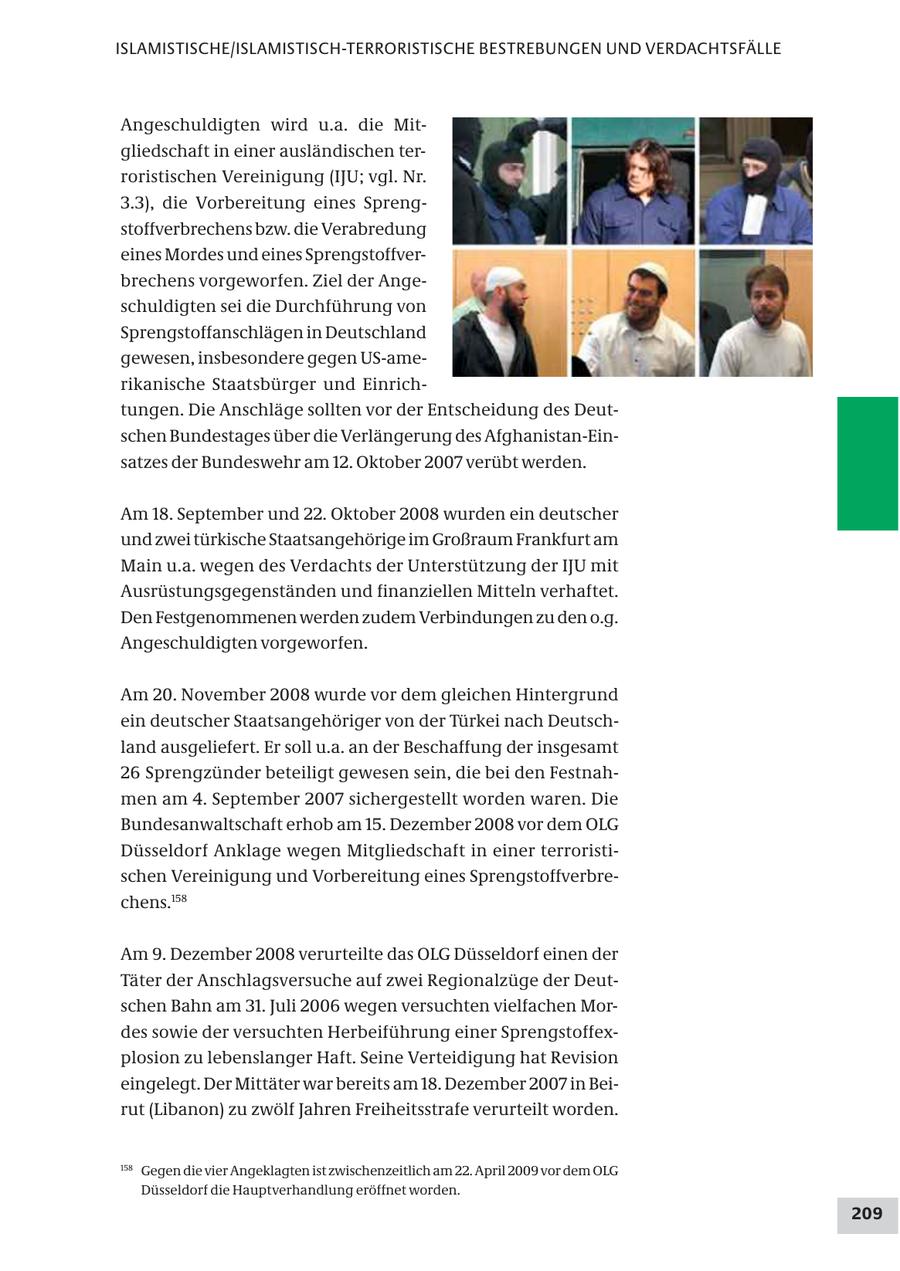 ISLAMISTISCHE/ISLAMISTISCH-TERRORISTISCHE BESTREBUNGEN UND VERDACHTSFÄLLE

Angeschuldigten wird u.a. die Mitgliedschaft in einer ausländischen terroristischen Vereinigung (IJU; vgl. Nr. 3.3), die Vorbereitung eines Sprengstoffverbrechens bzw. die Verabredung eines Mordes und eines Sprengstoffverbrechens vorgeworfen. Ziel der Angeschuldigten sei die Durchführung von Sprengstoffanschlägen in Deutschland gewesen, insbesondere gegen US-amerikanische Staatsbürger und Einrichtungen. Die Anschläge sollten vor der Entscheidung des Deutschen Bundestages über die Verlängerung des Afghanistan-Einsatzes der Bundeswehr am 12. Oktober 2007 verübt werden.

Am 18. September und 22. Oktober 2008 wurden ein deutscher und zwei türkische Staatsangehörige im Großraum Frankfurt am Main u.a. wegen des Verdachts der Unterstützung der IJU mit Ausrüstungsgegenständen und finanziellen Mitteln verhaftet. Den Festgenommenen werden zudem Verbindungen zu den o.g. Angeschuldigten vorgeworfen.

Am 20. November 2008 wurde vor dem gleichen Hintergrund ein deutscher Staatsangehöriger von der Türkei nach Deutschland ausgeliefert. Er soll u.a. an der Beschaffung der insgesamt 26 Sprengzünder beteiligt gewesen sein, die bei den Festnahmen am 4. September 2007 sichergestellt worden waren. Die Bundesanwaltschaft erhob am 15. Dezember 2008 vor dem OLG Düsseldorf Anklage wegen Mitgliedschaft in einer terroristischen Vereinigung und Vorbereitung eines Sprengstoffverbrechens.$^{158}$

Am 9. Dezember 2008 verurteilte das OLG Düsseldorf einen der Täter der Anschlagsversuche auf zwei Regionalzüge der Deutschen Bahn am 31. Juli 2006 wegen versuchten vielfachen Mordes sowie der versuchten Herbeiführung einer Sprengstoffexplosion zu lebenslanger Haft. Seine Verteidigung hat Revision eingelegt. Der Mittäter war bereits am 18. Dezember 2007 in Beirut (Libanon) zu zwölf Jahren Freiheitsstrafe verurteilt worden.

$^{158}$ Gegen die vier Angeklagten ist zwischenzeitlich am 22. April 2009 vor dem OLG Düsseldorf die Hauptverhandlung eröffnet worden.

209